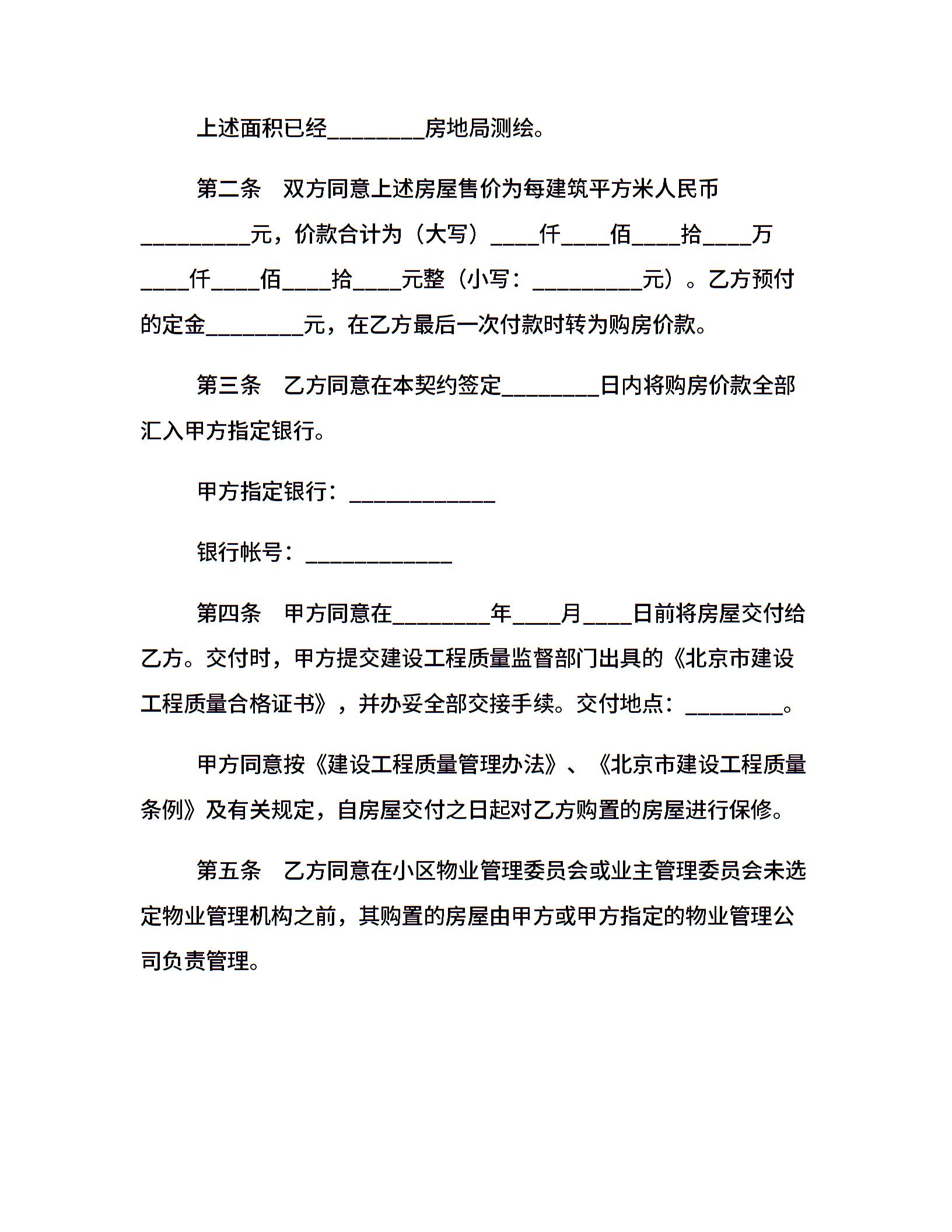 上述面积已经________房地局测绘。

第二条　双方同意上述房屋售价为每建筑平方米人民币_________元，价款合计为（大写）____仟____佰____拾____万____仟____佰____拾____元整（小写：_________元）。乙方预付的定金________元，在乙方最后一次付款时转为购房价款。

第三条　乙方同意在本契约签定________日内将购房价款全部汇入甲方指定银行。

甲方指定银行：____________

银行帐号：____________

第四条　甲方同意在________年____月____日前将房屋交付给乙方。交付时，甲方提交建设工程质量监督部门出具的《北京市建设工程质量合格证书》，并办妥全部交接手续。交付地点：________。

甲方同意按《建设工程质量管理办法》、《北京市建设工程质量条例》及有关规定，自房屋交付之日起对乙方购置的房屋进行保修。

第五条　乙方同意在小区物业管理委员会或业主管理委员会未选定物业管理机构之前，其购置的房屋由甲方或甲方指定的物业管理公司负责管理。